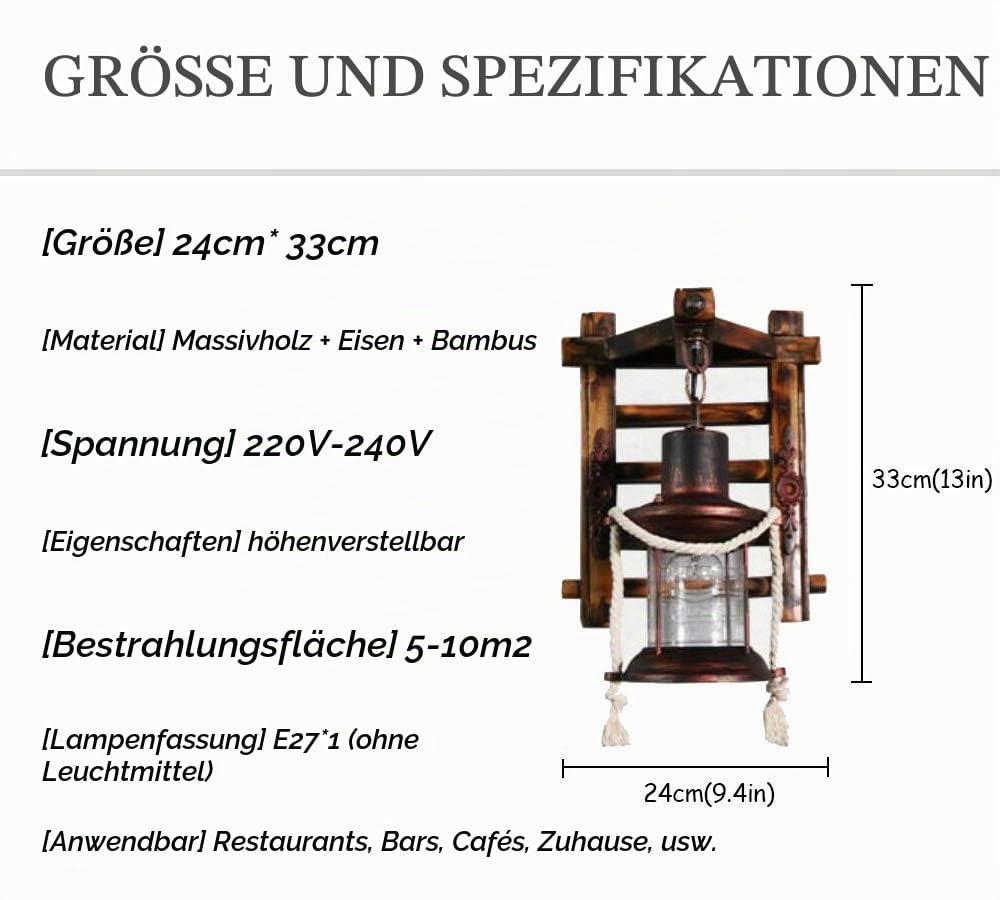 GRÖSSE UND SPEZIFIKATIONEN

[Größe] 24cm* 33cm

[Material] Massivholz + Eisen + Bambus

[Spannung] 220V-240V

[Eigenschaften] höhenverstellbar

[Bestrahlungsfläche] 5-10m2

[Lampenfassung] E27*1 (ohne Leuchtmittel)

[Anwendbar] Restaurants, Bars, Cafés, Zuhause, usw.

33cm(13in)

24cm(9.4in)